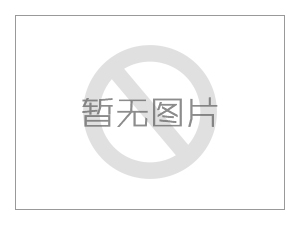 暂无图片